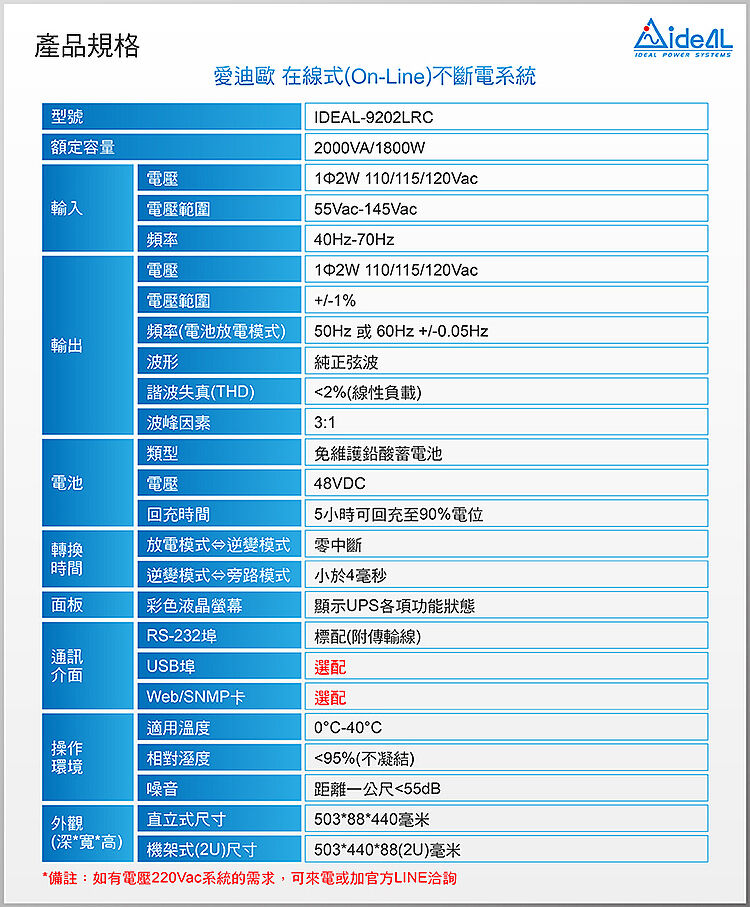 產品規格

ideAL
IDEAL POWER SYSTEMS

愛迪歐 在線式(On-Line)不斷電系統

| 型號 | | IDEAL-9202LRC |
|---|---|---|
| 額定容量 | | 2000VA/1800W |
| 輸入 | 電壓 | 1Φ2W 110/115/120Vac |
| | 電壓範圍 | 55Vac-145Vac |
| | 頻率 | 40Hz-70Hz |
| 輸出 | 電壓 | 1Φ2W 110/115/120Vac |
| | 電壓範圍 | +/-1% |
| | 頻率(電池放電模式) | 50Hz 或 60Hz +/-0.05Hz |
| | 波形 | 純正弦波 |
| | 諧波失真(THD) | <2%(線性負載) |
| | 波峰因素 | 3:1 |
| 電池 | 類型 | 免維護鉛酸蓄電池 |
| | 電壓 | 48VDC |
| | 回充時間 | 5小時可回充至90%電位 |
| 轉換時間 | 放電模式⇔逆變模式 | 零中斷 |
| | 逆變模式⇔旁路模式 | 小於4毫秒 |
| 面板 | 彩色液晶螢幕 | 顯示UPS各項功能狀態 |
| 通訊介面 | RS-232埠 | 標配(附傳輸線) |
| | USB埠 | 選配 |
| | Web/SNMP卡 | 選配 |
| 操作環境 | 適用溫度 | 0°C-40°C |
| | 相對溼度 | <95%(不凝結) |
| | 噪音 | 距離一公尺<55dB |
| 外觀(深*寬*高) | 直立式尺寸 | 503*88*440毫米 |
| | 機架式(2U)尺寸 | 503*440*88(2U)毫米 |

*備註：如有電壓220Vac系統的需求，可來電或加官方LINE洽詢